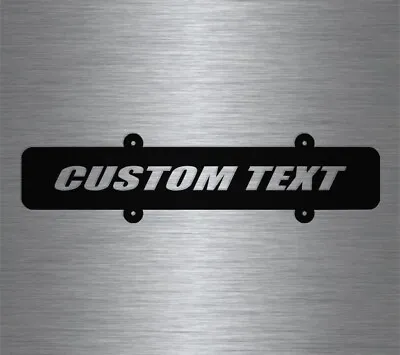 CUSTOM TEXT